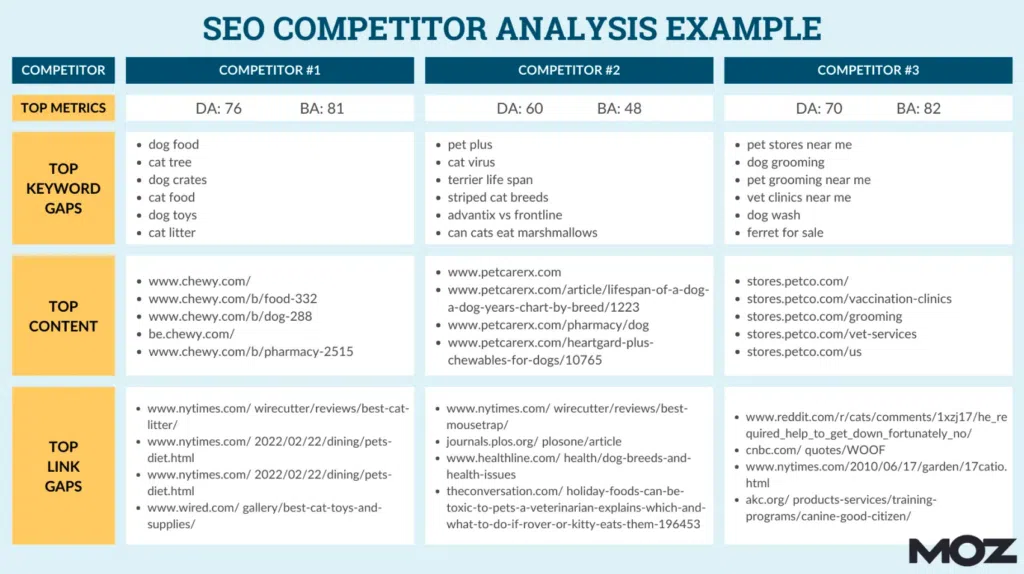 SEO COMPETITOR ANALYSIS EXAMPLE

| COMPETITOR | COMPETITOR #1 | COMPETITOR #2 | COMPETITOR #3 |
|---|---|---|---|
| TOP METRICS | DA: 76 BA: 81 | DA: 60 BA: 48 | DA: 70 BA: 82 |
| TOP KEYWORD GAPS | • dog food • cat tree • dog crates • cat food • dog toys • cat litter | • pet plus • cat virus • terrier life span • striped cat breeds • advantix vs frontline • can cats eat marshmallows | • pet stores near me • dog grooming • pet grooming near me • vet clinics near me • dog wash • ferret for sale |
| TOP CONTENT | • www.chewy.com/ • www.chewy.com/b/food-332 • www.chewy.com/b/dog-288 • be.chewy.com/ • www.chewy.com/b/pharmacy-2515 | • www.petcarerx.com • www.petcarerx.com/article/lifespan-of-a-dog-a-dog-years-chart-by-breed/1223 • www.petcarerx.com/pharmacy/dog • www.petcarerx.com/heartgard-plus-chewables-for-dogs/10765 | • stores.petco.com/ • stores.petco.com/vaccination-clinics • stores.petco.com/grooming • stores.petco.com/vet-services • stores.petco.com/us |
| TOP LINK GAPS | • www.nytimes.com/ wirecutter/reviews/best-cat-litter/ • www.nytimes.com/ 2022/02/22/dining/pets-diet.html • www.nytimes.com/ 2022/02/22/dining/pets-diet.html • www.wired.com/ gallery/best-cat-toys-and-supplies/ | • www.nytimes.com/ wirecutter/reviews/best-mousetrap/ • journals.plos.org/ plosone/article • www.healthline.com/ health/dog-breeds-and-health-issues • theconversation.com/ holiday-foods-can-be-toxic-to-pets-a-veterinarian-explains-which-and-what-to-do-if-rover-or-kitty-eats-them-196453 | • www.reddit.com/r/cats/comments/1xzj17/he_required_help_to_get_down_fortunately_no/ • cnbc.com/ quotes/WOOF • www.nytimes.com/2010/06/17/garden/17catio.html • akc.org/ products-services/training-programs/canine-good-citizen/ |

MOZ